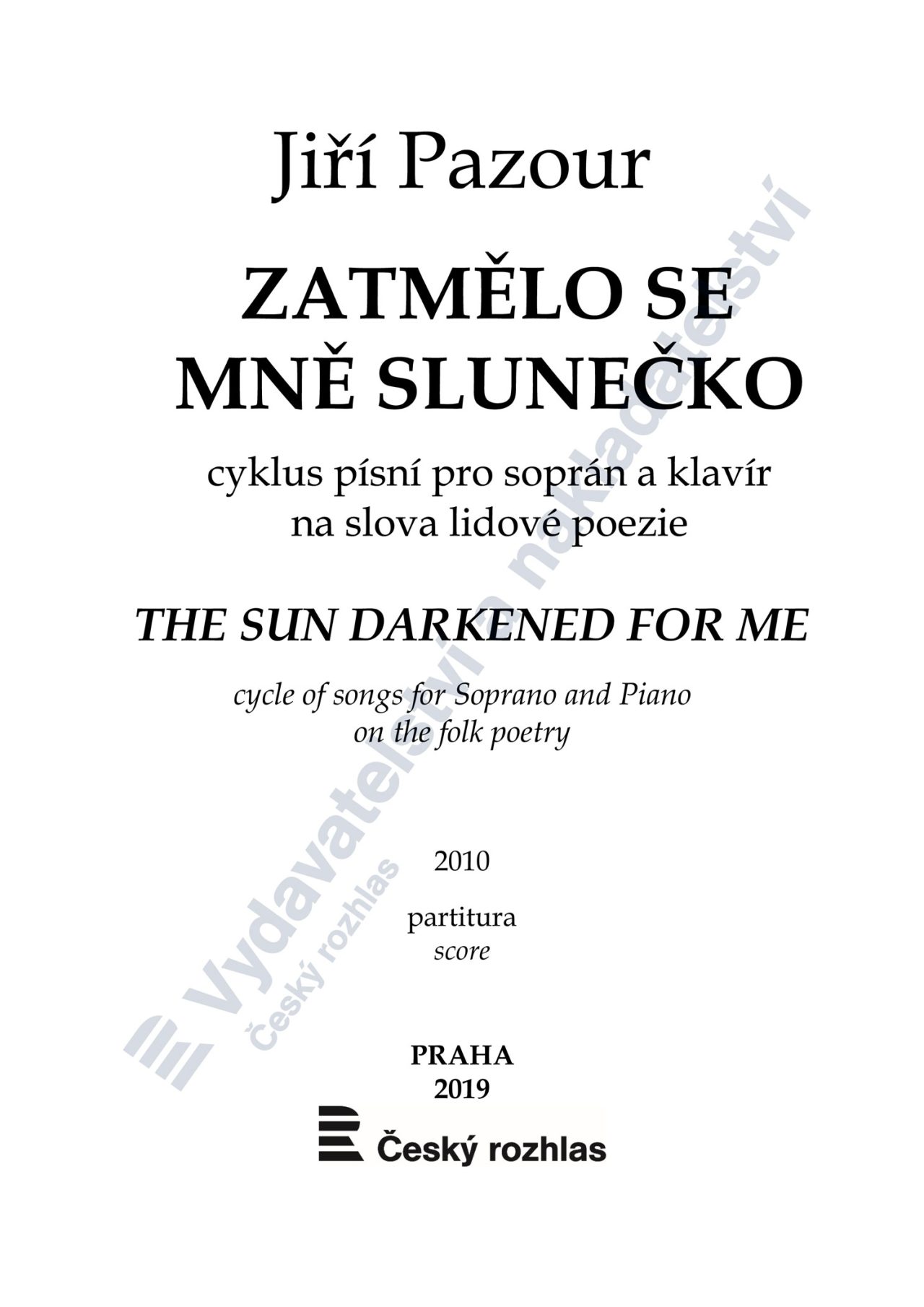 Jiří Pazour

ZATMĚLO SE MNĚ SLUNEČKO

cyklus písní pro soprán a klavír
na slova lidové poezie

THE SUN DARKENED FOR ME

cycle of songs for Soprano and Piano
on the folk poetry

2010

partitura
score

PRAHA
2019

Český rozhlas

Vydavatelství a nakladatelství
Český rozhlas